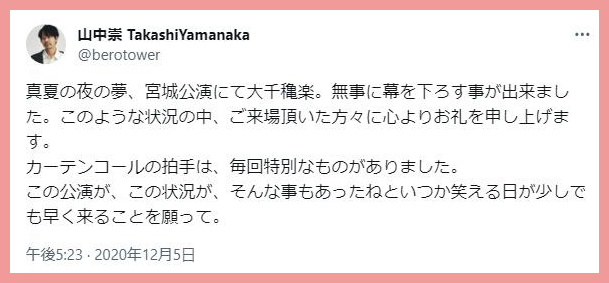 山中崇 TakashiYamanaka
@berotower

真夏の夜の夢、宮城公演にて大千穐楽。無事に幕を下ろす事が出来ました。このような状況の中、ご来場頂いた方々に心よりお礼を申し上げます。
カーテンコールの拍手は、毎回特別なものがありました。
この公演が、この状況が、そんな事もあったねといつか笑える日が少しでも早く来ることを願って。

午後5:23 · 2020年12月5日